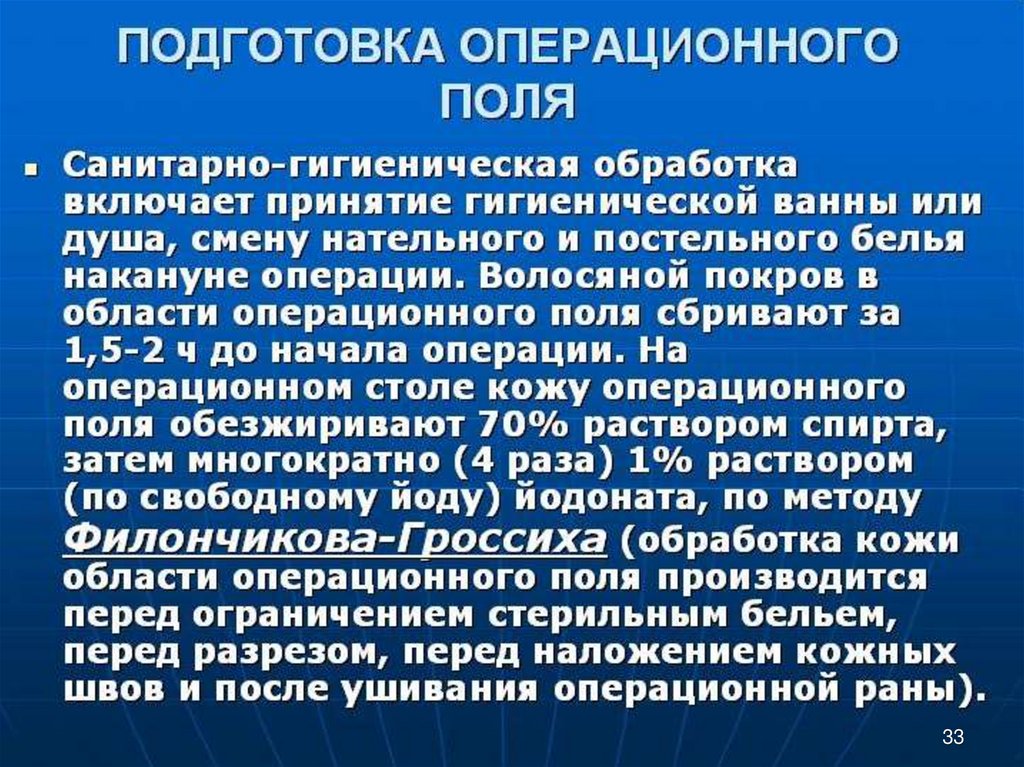 ПОДГОТОВКА ОПЕРАЦИОННОГО ПОЛЯ

• Санитарно-гигиеническая обработка включает принятие гигиенической ванны или душа, смену нательного и постельного белья накануне операции. Волосяной покров в области операционного поля сбривают за 1,5-2 ч до начала операции. На операционном столе кожу операционного поля обезжиривают 70% раствором спирта, затем многократно (4 раза) 1% раствором (по свободному йоду) йодоната, по методу Филончикова-Гроссиха (обработка кожи области операционного поля производится перед ограничением стерильным бельем, перед разрезом, перед наложением кожных швов и после ушивания операционной раны).

33